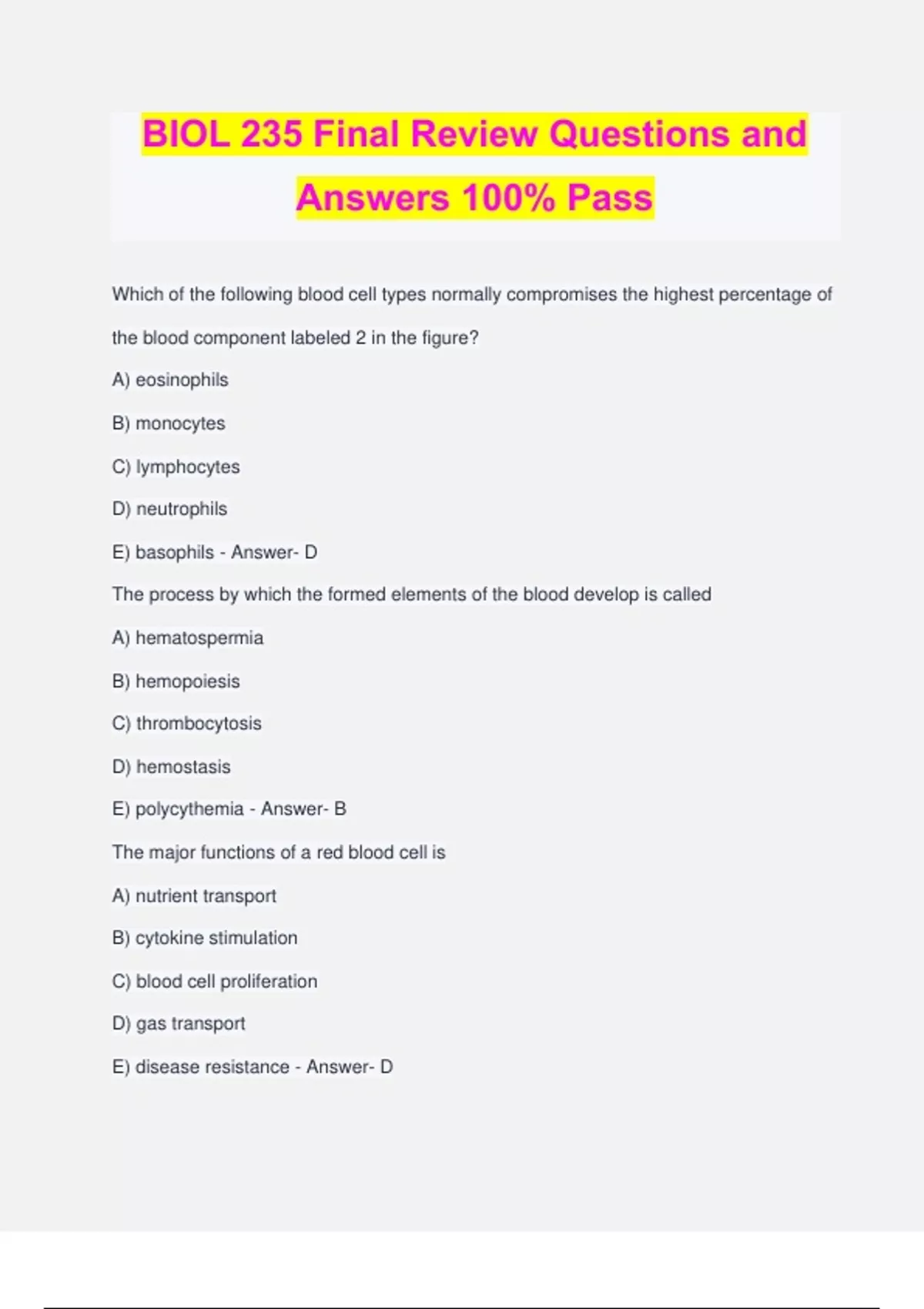 BIOL 235 Final Review Questions and Answers 100% Pass

Which of the following blood cell types normally compromises the highest percentage of the blood component labeled 2 in the figure?

A) eosinophils

B) monocytes

C) lymphocytes

D) neutrophils

E) basophils - Answer- D

The process by which the formed elements of the blood develop is called

A) hematospermia

B) hemopoiesis

C) thrombocytosis

D) hemostasis

E) polycythemia - Answer- B

The major functions of a red blood cell is

A) nutrient transport

B) cytokine stimulation

C) blood cell proliferation

D) gas transport

E) disease resistance - Answer- D